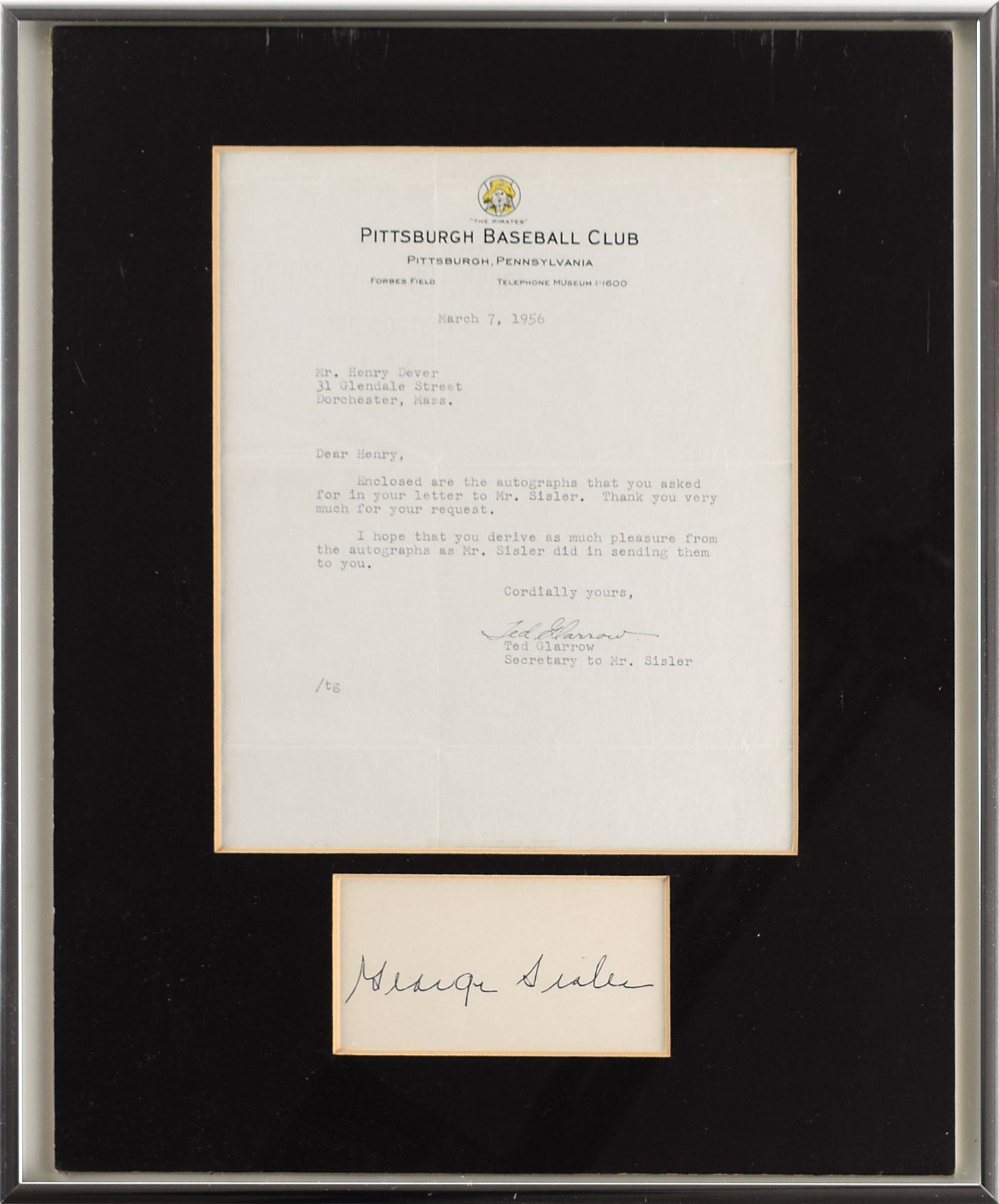 "THE PIRATES"
PITTSBURGH BASEBALL CLUB
PITTSBURGH, PENNSYLVANIA
FORBES FIELD TELEPHONE MUSEUM 1-1600

March 7, 1956

Mr. Henry Dever
31 Glendale Street
Dorchester, Mass.

Dear Henry,

Enclosed are the autographs that you asked for in your letter to Mr. Sisler. Thank you very much for your request.

I hope that you derive as much pleasure from the autographs as Mr. Sisler did in sending them to you.

Cordially yours,

Ted Glarrow
Ted Glarrow
Secretary to Mr. Sisler

/tg

George Sisler